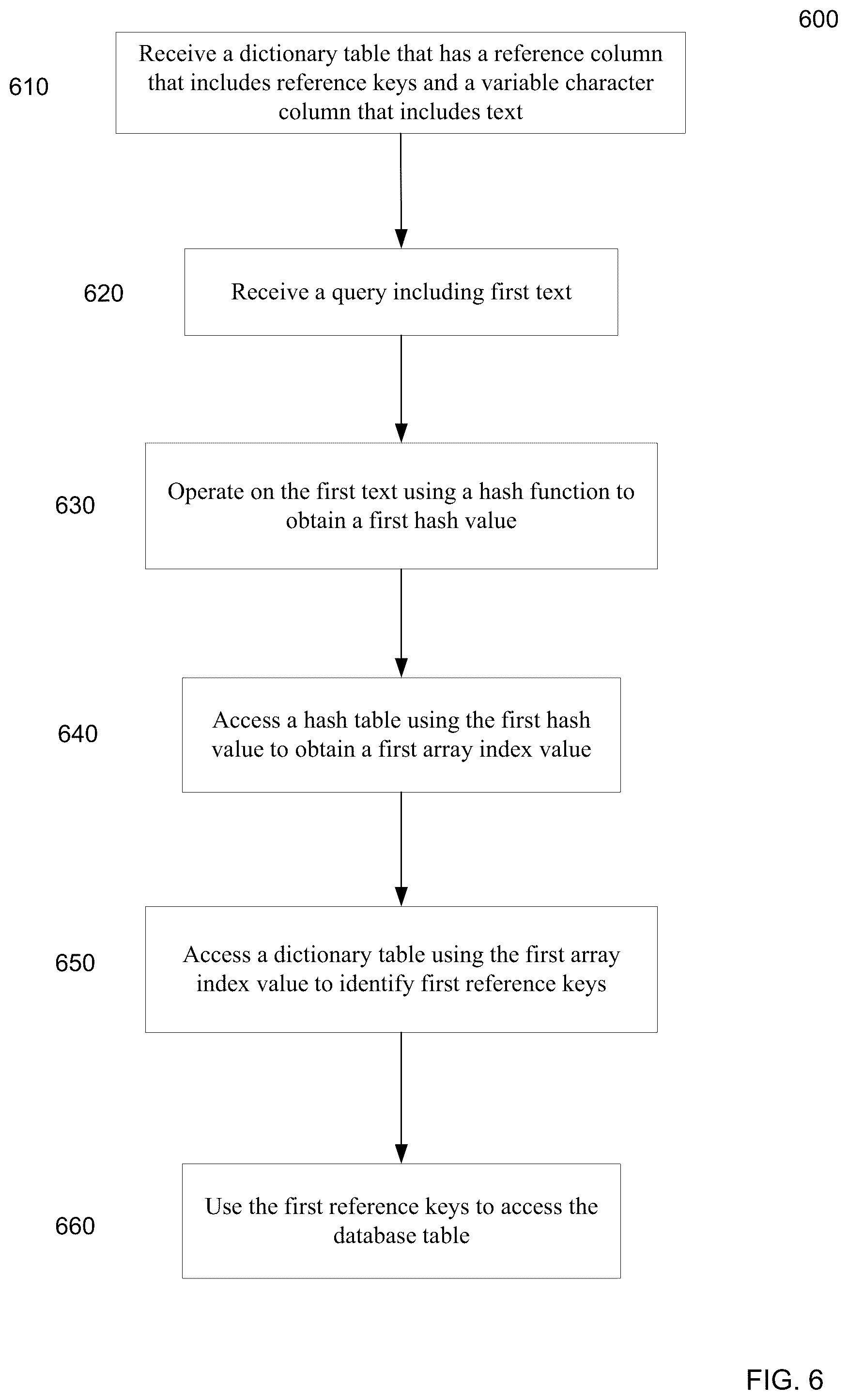 600

610

Receive a dictionary table that has a reference column that includes reference keys and a variable character column that includes text

620

Receive a query including first text

630

Operate on the first text using a hash function to obtain a first hash value

640

Access a hash table using the first hash value to obtain a first array index value

650

Access a dictionary table using the first array index value to identify first reference keys

660

Use the first reference keys to access the database table

FIG. 6